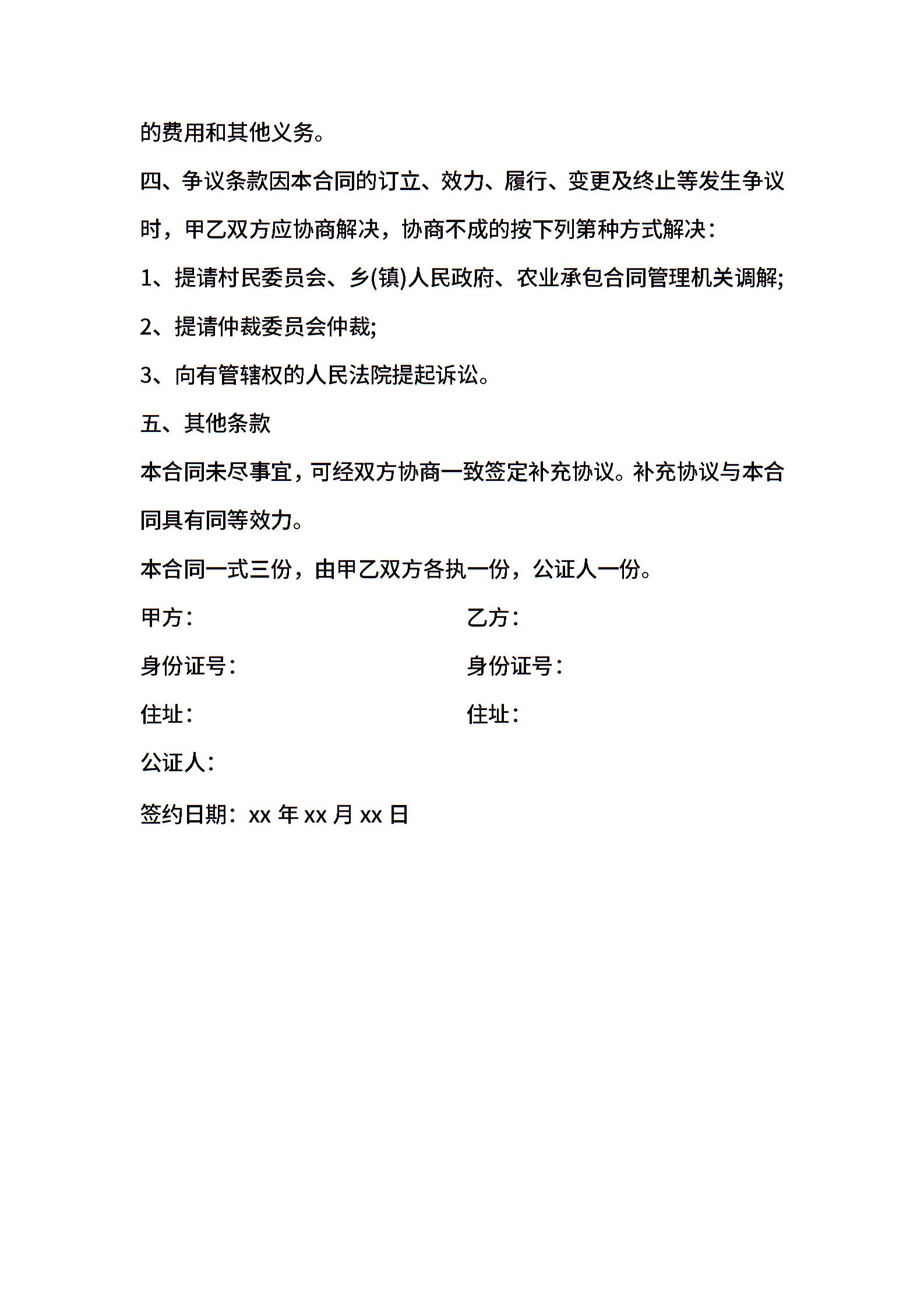 的费用和其他义务。

四、争议条款因本合同的订立、效力、履行、变更及终止等发生争议时，甲乙双方应协商解决，协商不成的按下列第种方式解决：

1、提请村民委员会、乡(镇)人民政府、农业承包合同管理机关调解;

2、提请仲裁委员会仲裁;

3、向有管辖权的人民法院提起诉讼。

五、其他条款

本合同未尽事宜，可经双方协商一致签定补充协议。补充协议与本合同具有同等效力。

本合同一式三份，由甲乙双方各执一份，公证人一份。

甲方：

乙方：

身份证号：

身份证号：

住址：

住址：

公证人：

签约日期：xx 年 xx 月 xx 日